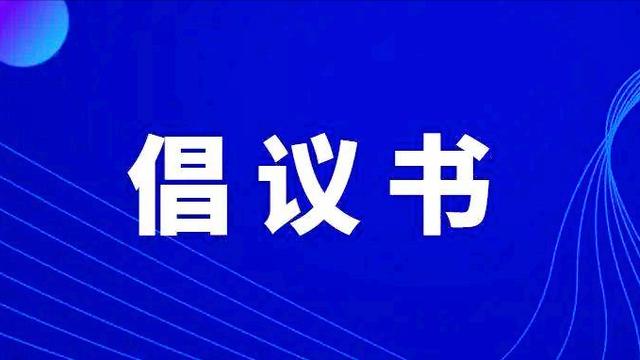 倡议书